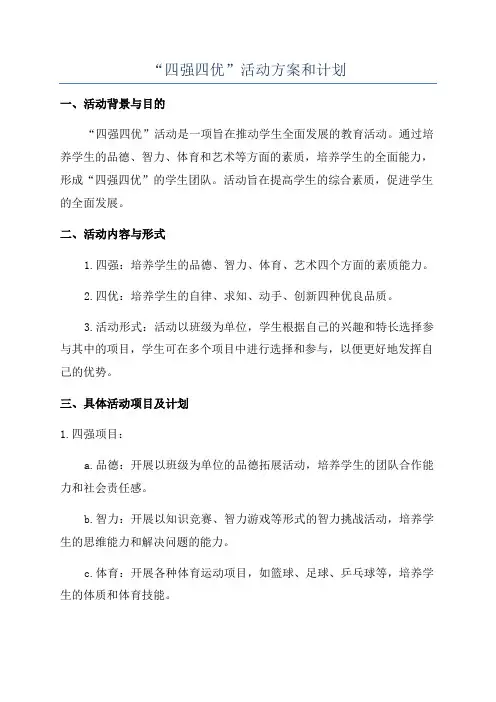 “四强四优”活动方案和计划

一、活动背景与目的

“四强四优”活动是一项旨在推动学生全面发展的教育活动。通过培养学生的品德、智力、体育和艺术等方面的素质，培养学生的全面能力，形成“四强四优”的学生团队。活动旨在提高学生的综合素质，促进学生的全面发展。

二、活动内容与形式

1.四强：培养学生的品德、智力、体育、艺术四个方面的素质能力。

2.四优：培养学生的自律、求知、动手、创新四种优良品质。

3.活动形式：活动以班级为单位，学生根据自己的兴趣和特长选择参与其中的项目，学生可在多个项目中进行选择和参与，以便更好地发挥自己的优势。

三、具体活动项目及计划

1.四强项目：

a.品德：开展以班级为单位的品德拓展活动，培养学生的团队合作能力和社会责任感。

b.智力：开展以知识竞赛、智力游戏等形式的智力挑战活动，培养学生的思维能力和解决问题的能力。

c.体育：开展各种体育运动项目，如篮球、足球、乒乓球等，培养学生的体质和体育技能。